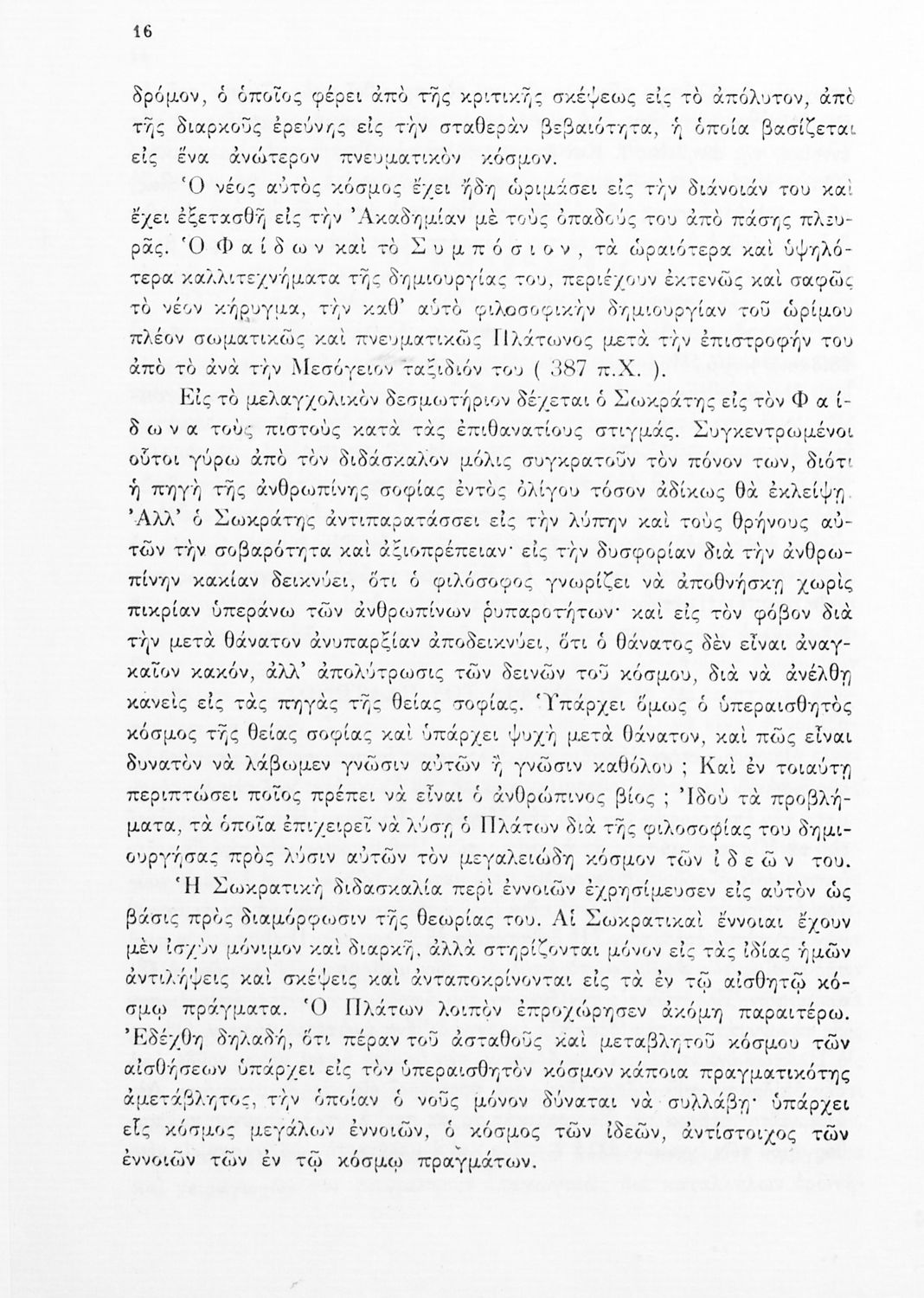 16

δρόμον, ὁ ὁποῖος φέρει ἀπὸ τῆς κριτικῆς σκέψεως εἰς τὸ ἀπόλυτον, ἀπὸ τῆς διαρκοῦς ἐρεύνης εἰς τὴν σταθερὰν βεβαιότητα, ἡ ὁποία βασίζεται εἰς ἕνα ἀνώτερον πνευματικὸν κόσμον.

Ὁ νέος αὐτὸς κόσμος ἔχει ἤδη ὡριμάσει εἰς τὴν διάνοιάν του καὶ ἔχει ἐξετασθῆ εἰς τὴν Ἀκαδημίαν μὲ τοὺς ὀπαδούς του ἀπὸ πάσης πλευρᾶς. Ὁ Φαίδων καὶ τὸ Συμπόσιον, τὰ ὡραιότερα καὶ ὑψηλότερα καλλιτεχνήματα τῆς δημιουργίας του, περιέχουν ἐκτενῶς καὶ σαφῶς τὸ νέον κήρυγμα, τὴν καθ' αὐτὸ φιλοσοφικὴν δημιουργίαν τοῦ ὡρίμου πλέον σωματικῶς καὶ πνευματικῶς Πλάτωνος μετὰ τὴν ἐπιστροφήν του ἀπὸ τὸ ἀνὰ τὴν Μεσόγειον ταξιδιόν του ( 387 π.Χ. ).

Εἰς τὸ μελαγχολικὸν δεσμωτήριον δέχεται ὁ Σωκράτης εἰς τὸν Φαίδωνα τοὺς πιστοὺς κατὰ τὰς ἐπιθανατίους στιγμάς. Συγκεντρωμένοι οὗτοι γύρω ἀπὸ τὸν διδάσκαλον μόλις συγκρατοῦν τὸν πόνον των, διότι ἡ πηγὴ τῆς ἀνθρωπίνης σοφίας ἐντὸς ὀλίγου τόσον ἀδίκως θὰ ἐκλείψῃ. Ἀλλ' ὁ Σωκράτης ἀντιπαρατάσσει εἰς τὴν λύπην καὶ τοὺς θρήνους αὐτῶν τὴν σοβαρότητα καὶ ἀξιοπρέπειαν· εἰς τὴν δυσφορίαν διὰ τὴν ἀνθρωπίνην κακίαν δεικνύει, ὅτι ὁ φιλόσοφος γνωρίζει νὰ ἀποθνήσκῃ χωρὶς πικρίαν ὑπεράνω τῶν ἀνθρωπίνων ῥυπαροτήτων· καὶ εἰς τὸν φόβον διὰ τὴν μετὰ θάνατον ἀνυπαρξίαν ἀποδεικνύει, ὅτι ὁ θάνατος δὲν εἶναι ἀναγκαῖον κακόν, ἀλλ' ἀπολύτρωσις τῶν δεινῶν τοῦ κόσμου, διὰ νὰ ἀνέλθῃ κανεὶς εἰς τὰς πηγὰς τῆς θείας σοφίας. Ὑπάρχει ὅμως ὁ ὑπεραισθητὸς κόσμος τῆς θείας σοφίας καὶ ὑπάρχει ψυχὴ μετὰ θάνατον, καὶ πῶς εἶναι δυνατὸν νὰ λάβωμεν γνῶσιν αὐτῶν ἢ γνῶσιν καθόλου ; Καὶ ἐν τοιαύτῃ περιπτώσει ποῖος πρέπει νὰ εἶναι ὁ ἀνθρώπινος βίος ; Ἰδοὺ τὰ προβλήματα, τὰ ὁποῖα ἐπιχειρεῖ νὰ λύσῃ ὁ Πλάτων διὰ τῆς φιλοσοφίας του δημιουργήσας πρὸς λύσιν αὐτῶν τὸν μεγαλειώδη κόσμον τῶν ἰδεῶν του.

Ἡ Σωκρατικὴ διδασκαλία περὶ ἐννοιῶν ἐχρησίμευσεν εἰς αὐτὸν ὡς βάσις πρὸς διαμόρφωσιν τῆς θεωρίας του. Αἱ Σωκρατικαὶ ἔννοιαι ἔχουν μὲν ἰσχὺν μόνιμον καὶ διαρκῆ, ἀλλὰ στηρίζονται μόνον εἰς τὰς ἰδίας ἡμῶν ἀντιλήψεις καὶ σκέψεις καὶ ἀνταποκρίνονται εἰς τὰ ἐν τῷ αἰσθητῷ κόσμῳ πράγματα. Ὁ Πλάτων λοιπὸν ἐπροχώρησεν ἀκόμη παραιτέρω. Ἐδέχθη δηλαδή, ὅτι πέραν τοῦ ἀσταθοῦς καὶ μεταβλητοῦ κόσμου τῶν αἰσθήσεων ὑπάρχει εἰς τὸν ὑπεραισθητὸν κόσμον κάποια πραγματικότης ἀμετάβλητος, τὴν ὁποίαν ὁ νοῦς μόνον δύναται νὰ συλλάβῃ· ὑπάρχει εἷς κόσμος μεγάλων ἐννοιῶν, ὁ κόσμος τῶν ἰδεῶν, ἀντίστοιχος τῶν ἐννοιῶν τῶν ἐν τῷ κόσμῳ πραγμάτων.